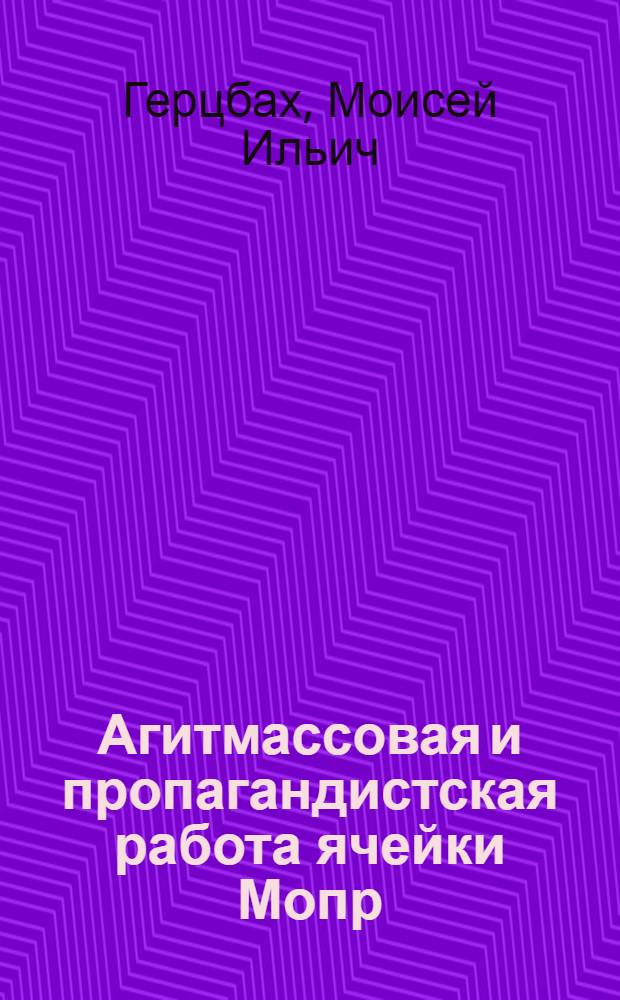 Герцбах, Моисей Ильич

Агитмассовая и пропагандистская работа ячейки Мопр